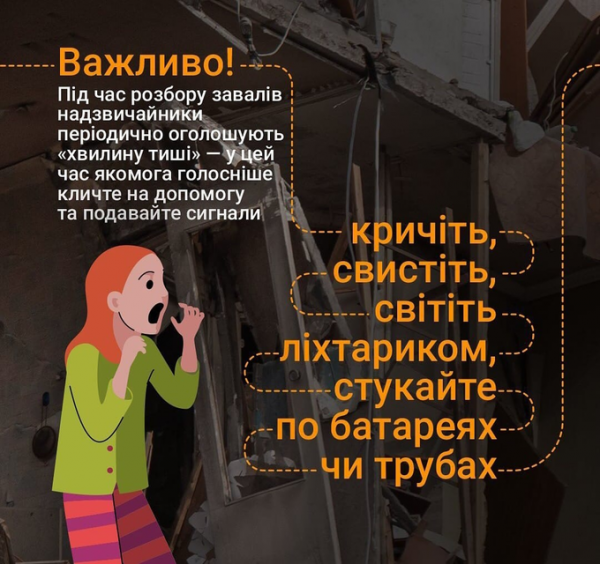 Важливо!
Під час розбору завалів надзвичайники періодично оголошують «хвилину тиші» — у цей час якомога голосніше кличте на допомогу та подавайте сигнали

кричіть, свистіть, світіть ліхтариком, стукайте по батареях чи трубах